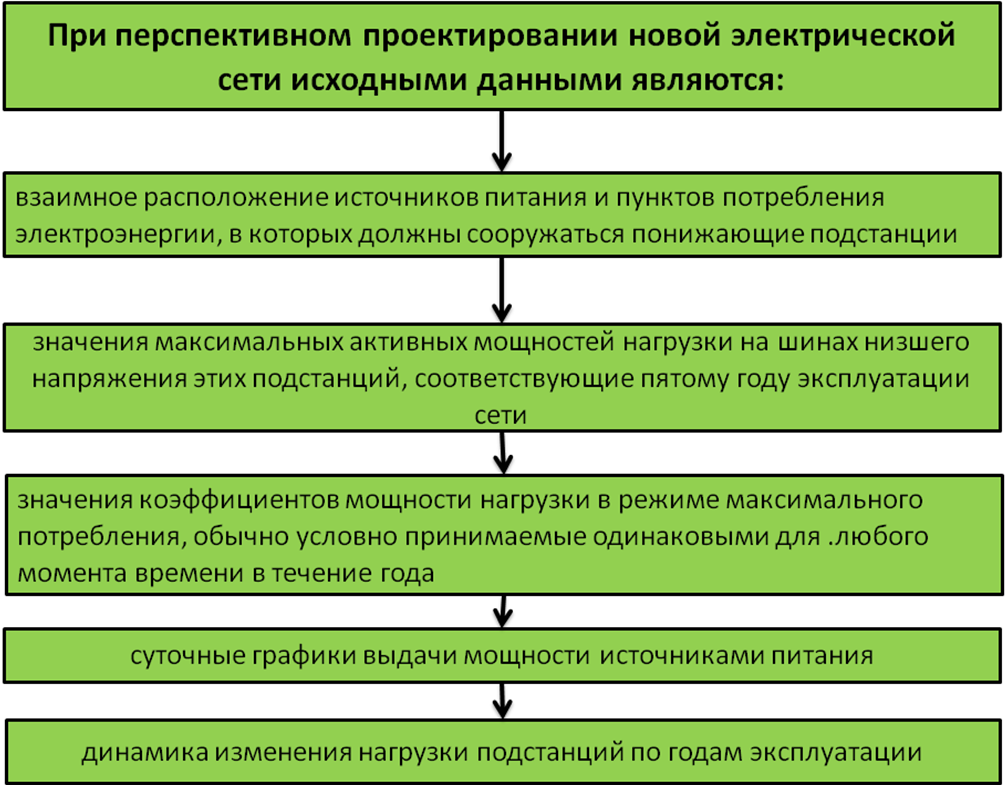 При перспективном проектировании новой электрической сети исходными данными являются:

взаимное расположение источников питания и пунктов потребления электроэнергии, в которых должны сооружаться понижающие подстанции

значения максимальных активных мощностей нагрузки на шинах низшего напряжения этих подстанций, соответствующие пятому году эксплуатации сети

значения коэффициентов мощности нагрузки в режиме максимального потребления, обычно условно принимаемые одинаковыми для .любого момента времени в течение года

суточные графики выдачи мощности источниками питания

динамика изменения нагрузки подстанций по годам эксплуатации